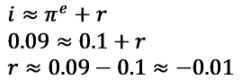 $i \approx \pi^e + r$
$0.09 \approx 0.1 + r$
$r \approx 0.09 - 0.1 \approx -0.01$